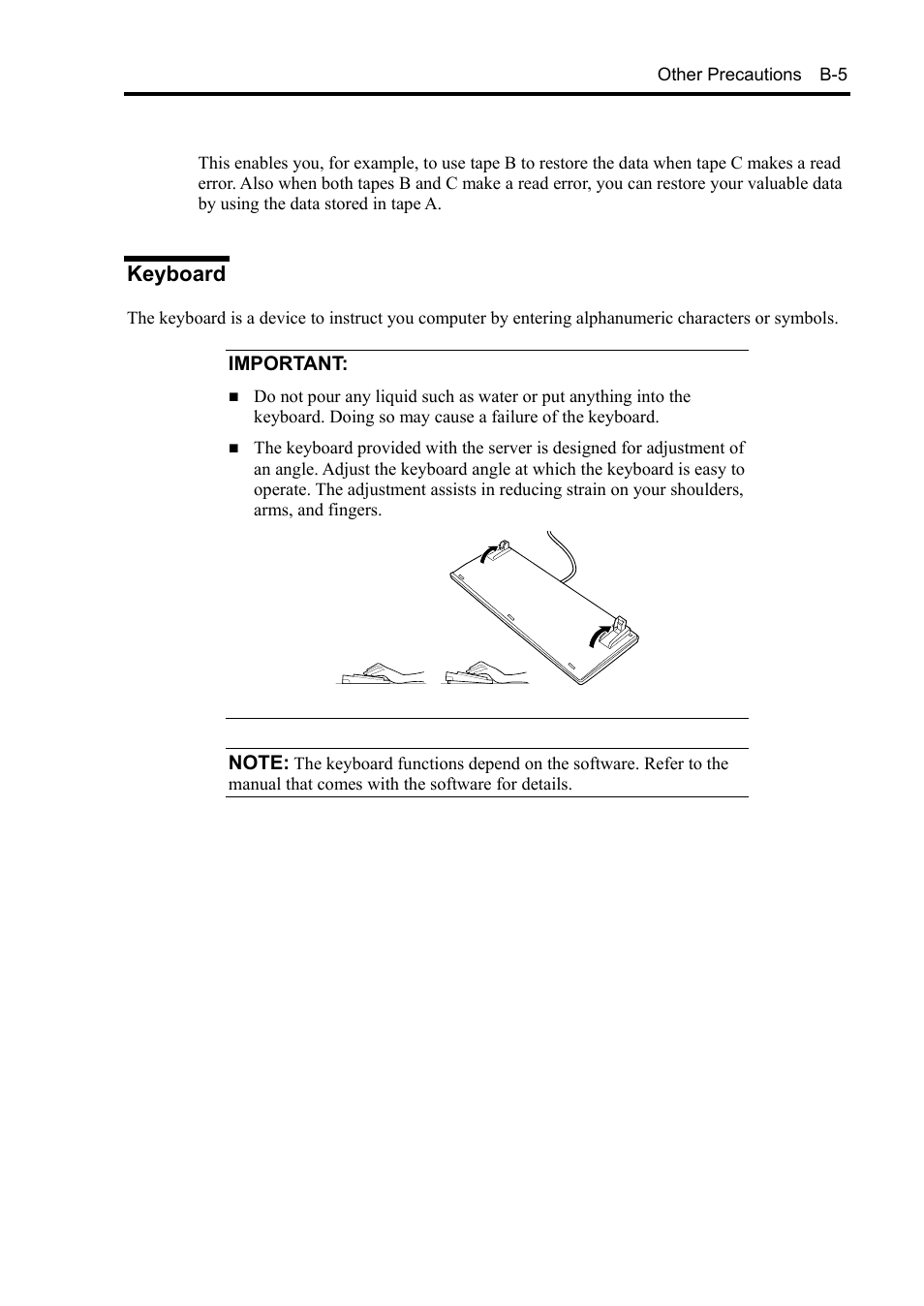 Other Precautions B-5

This enables you, for example, to use tape B to restore the data when tape C makes a read error. Also when both tapes B and C make a read error, you can restore your valuable data by using the data stored in tape A.

Keyboard

The keyboard is a device to instruct you computer by entering alphanumeric characters or symbols.

IMPORTANT:

■ Do not pour any liquid such as water or put anything into the keyboard. Doing so may cause a failure of the keyboard.

■ The keyboard provided with the server is designed for adjustment of an angle. Adjust the keyboard angle at which the keyboard is easy to operate. The adjustment assists in reducing strain on your shoulders, arms, and fingers.

NOTE: The keyboard functions depend on the software. Refer to the manual that comes with the software for details.